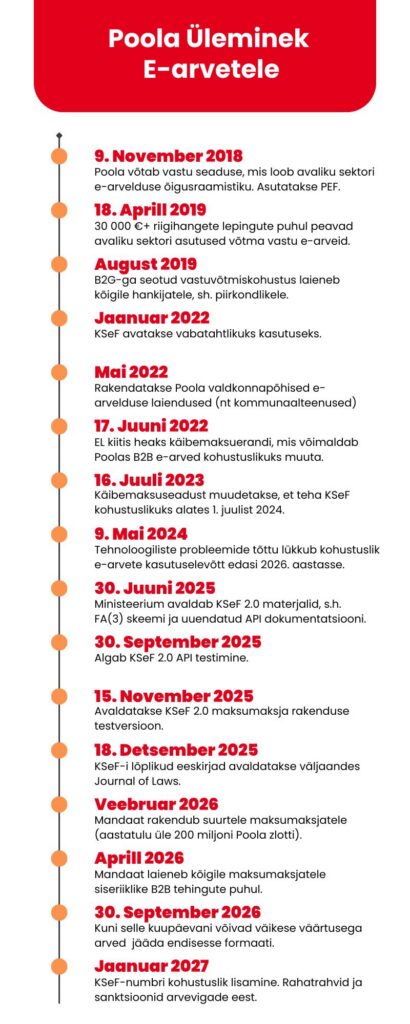 Poola Üleminek E-arvetele

9. November 2018
Poola võtab vastu seaduse, mis loob avaliku sektori e-arvelduse õigusraamistiku. Asutatakse PEF.

18. Aprill 2019
30 000 €+ riigihangete lepingute puhul peavad avaliku sektori asutused võtma vastu e-arveid.

August 2019
B2G-ga seotud vastuvõtmiskohustus laieneb kõigile hankijatele, sh. piirkondlikele.

Jaanuar 2022
KSeF avatakse vabatahtlikuks kasutuseks.

Mai 2022
Rakendatakse Poola valdkonnapõhised e-arvelduse laiendused (nt kommunaalteenused)

17. Juuni 2022
EL kiitis heaks käibemaksuerandi, mis võimaldab Poolas B2B e-arved kohustuslikuks muuta.

16. Juuli 2023
Käibemaksuseadust muudetakse, et teha KSeF kohustuslikuks alates 1. juulist 2024.

9. Mai 2024
Tehnoloogiliste probleemide tõttu lükkub kohustuslik e-arvete kasutuselevõtt edasi 2026. aastasse.

30. Juuni 2025
Ministeerium avaldab KSeF 2.0 materjalid, s.h. FA(3) skeemi ja uuendatud API dokumentatsiooni.

30. September 2025
Algab KSeF 2.0 API testimine.

15. November 2025
Avaldatakse KSeF 2.0 maksumaksja rakenduse testversioon.

18. Detsember 2025
KSeF-i lõplikud eeskirjad avaldatakse väljaandes Journal of Laws.

Veebruar 2026
Mandaat rakendub suurtele maksumaksjatele (aastatulu üle 200 miljoni Poola zlotti).

Aprill 2026
Mandaat laieneb kõigile maksumaksjatele siseriiklike B2B tehingute puhul.

30. September 2026
Kuni selle kuupäevani võivad väikese väärtusega arved jääda endisesse formaati.

Jaanuar 2027
KSeF-numbri kohustuslik lisamine. Rahatrahvid ja sanktsioonid arvevigade eest.